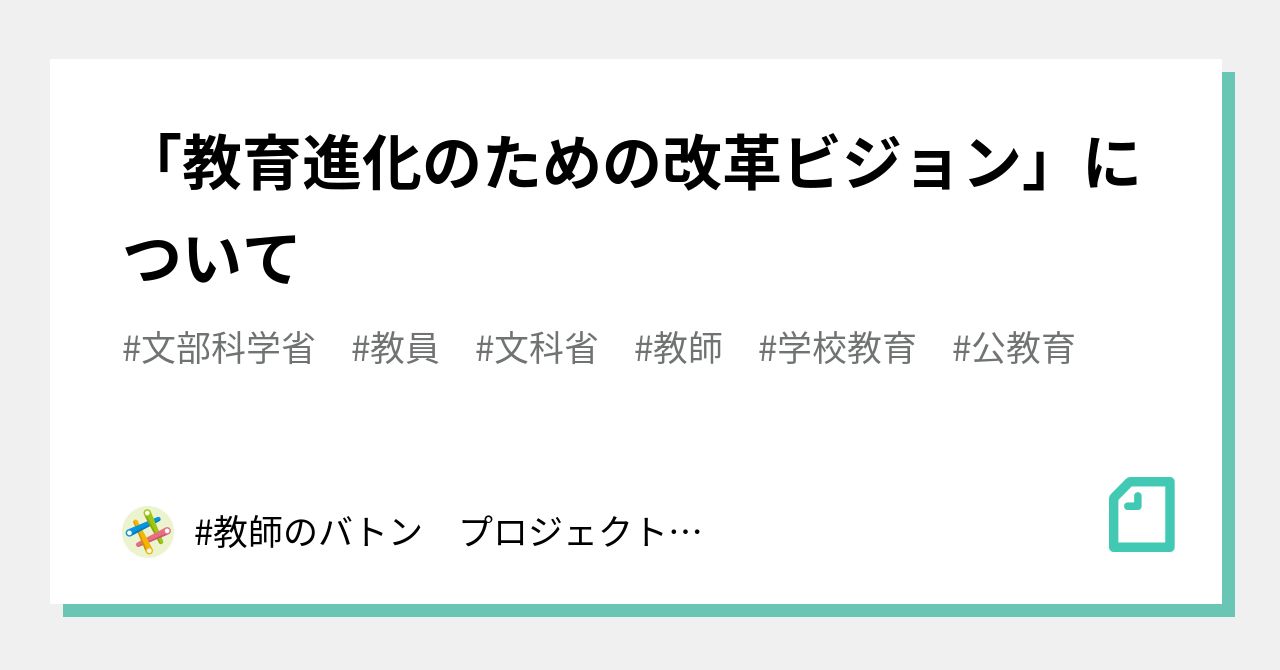 「教育進化のための改革ビジョン」について

#文部科学省　#教員　#文科省　#教師　#学校教育　#公教育

#教師のバトン　プロジェクト…